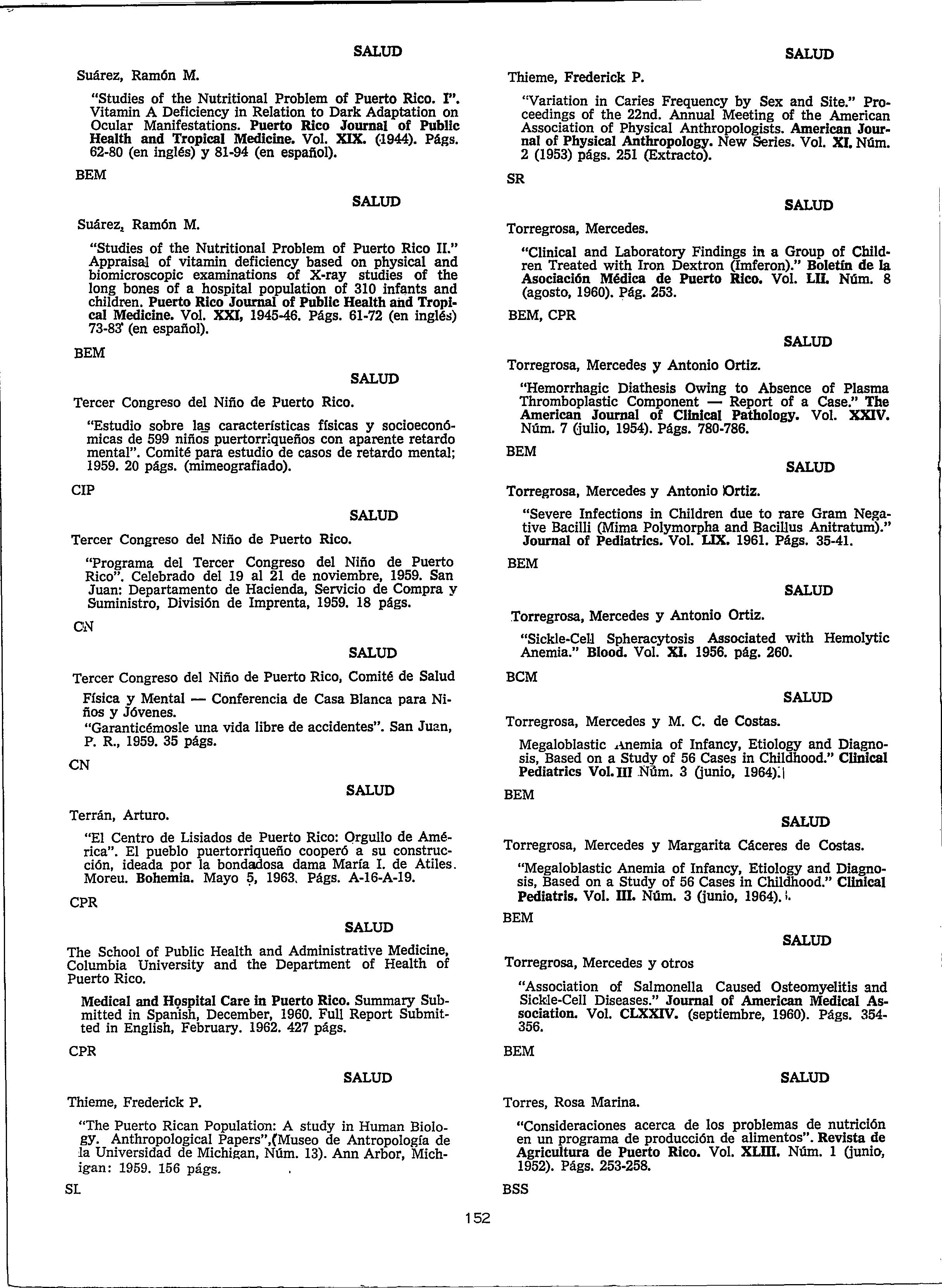 SALUD

Suárez, Ramón M.

"Studies of the Nutritional Problem of Puerto Rico. I". Vitamin A Deficiency in Relation to Dark Adaptation on Ocular Manifestations. Puerto Rico Journal of Public Health and Tropical Medicine. Vol. XIX. (1944). Págs. 62-80 (en inglés) y 81-94 (en español).

BEM

SALUD

Suárez, Ramón M.

"Studies of the Nutritional Problem of Puerto Rico II." Appraisal of vitamin deficiency based on physical and biomicroscopic examinations of X-ray studies of the long bones of a hospital population of 310 infants and children. Puerto Rico Journal of Public Health and Tropical Medicine. Vol. XXI, 1945-46. Págs. 61-72 (en inglés) 73-83 (en español).

BEM

SALUD

Tercer Congreso del Niño de Puerto Rico.

"Estudio sobre las características físicas y socioeconómicas de 599 niños puertorriqueños con aparente retardo mental". Comité para estudio de casos de retardo mental; 1959. 20 págs. (mimeografiado).

CIP

SALUD

Tercer Congreso del Niño de Puerto Rico.

"Programa del Tercer Congreso del Niño de Puerto Rico". Celebrado del 19 al 21 de noviembre, 1959. San Juan: Departamento de Hacienda, Servicio de Compra y Suministro, División de Imprenta, 1959. 18 págs.

CN

SALUD

Tercer Congreso del Niño de Puerto Rico, Comité de Salud

Física y Mental — Conferencia de Casa Blanca para Niños y Jóvenes.
"Garanticémosle una vida libre de accidentes". San Juan, P. R., 1959. 35 págs.

CN

SALUD

Terrán, Arturo.

"El Centro de Lisiados de Puerto Rico: Orgullo de América". El pueblo puertorriqueño cooperó a su construcción, ideada por la bondadosa dama María I. de Atiles. Moreu. Bohemia. Mayo 5, 1963. Págs. A-16-A-19.

CPR

SALUD

The School of Public Health and Administrative Medicine, Columbia University and the Department of Health of Puerto Rico.

Medical and Hospital Care in Puerto Rico. Summary Submitted in Spanish, December, 1960. Full Report Submitted in English, February. 1962. 427 págs.

CPR

SALUD

Thieme, Frederick P.

"The Puerto Rican Population: A study in Human Biology. Anthropological Papers",(Museo de Antropología de la Universidad de Michigan, Núm. 13). Ann Arbor, Michigan: 1959. 156 págs.

SL

SALUD

Thieme, Frederick P.

"Variation in Caries Frequency by Sex and Site." Proceedings of the 22nd. Annual Meeting of the American Association of Physical Anthropologists. American Journal of Physical Anthropology. New Series. Vol. XI. Núm. 2 (1953) págs. 251 (Extracto).

SR

SALUD

Torregrosa, Mercedes.

"Clinical and Laboratory Findings in a Group of Children Treated with Iron Dextron (Imferon)." Boletín de la Asociación Médica de Puerto Rico. Vol. LII. Núm. 8 (agosto, 1960). Pág. 253.

BEM, CPR

SALUD

Torregrosa, Mercedes y Antonio Ortiz.

"Hemorrhagic Diathesis Owing to Absence of Plasma Thromboplastic Component — Report of a Case." The American Journal of Clinical Pathology. Vol. XXIV. Núm. 7 (julio, 1954). Págs. 780-786.

BEM

SALUD

Torregrosa, Mercedes y Antonio Ortiz.

"Severe Infections in Children due to rare Gram Negative Bacilli (Mima Polymorpha and Bacillus Anitratum)." Journal of Pediatrics. Vol. LIX. 1961. Págs. 35-41.

BEM

SALUD

Torregrosa, Mercedes y Antonio Ortiz.

"Sickle-Cell Spheracytosis Associated with Hemolytic Anemia." Blood. Vol. XI. 1956. pág. 260.

BCM

SALUD

Torregrosa, Mercedes y M. C. de Costas.

Megaloblastic Anemia of Infancy, Etiology and Diagnosis, Based on a Study of 56 Cases in Childhood." Clinical Pediatrics Vol. III Núm. 3 (junio, 1964).

BEM

SALUD

Torregrosa, Mercedes y Margarita Cáceres de Costas.

"Megaloblastic Anemia of Infancy, Etiology and Diagnosis, Based on a Study of 56 Cases in Childhood." Clinical Pediatris. Vol. III. Núm. 3 (junio, 1964).

BEM

SALUD

Torregrosa, Mercedes y otros

"Association of Salmonella Caused Osteomyelitis and Sickle-Cell Diseases." Journal of American Medical Association. Vol. CLXXIV. (septiembre, 1960). Págs. 354-356.

BEM

SALUD

Torres, Rosa Marina.

"Consideraciones acerca de los problemas de nutrición en un programa de producción de alimentos". Revista de Agricultura de Puerto Rico. Vol. XLIII. Núm. 1 (junio, 1952). Págs. 253-258.

BSS

152